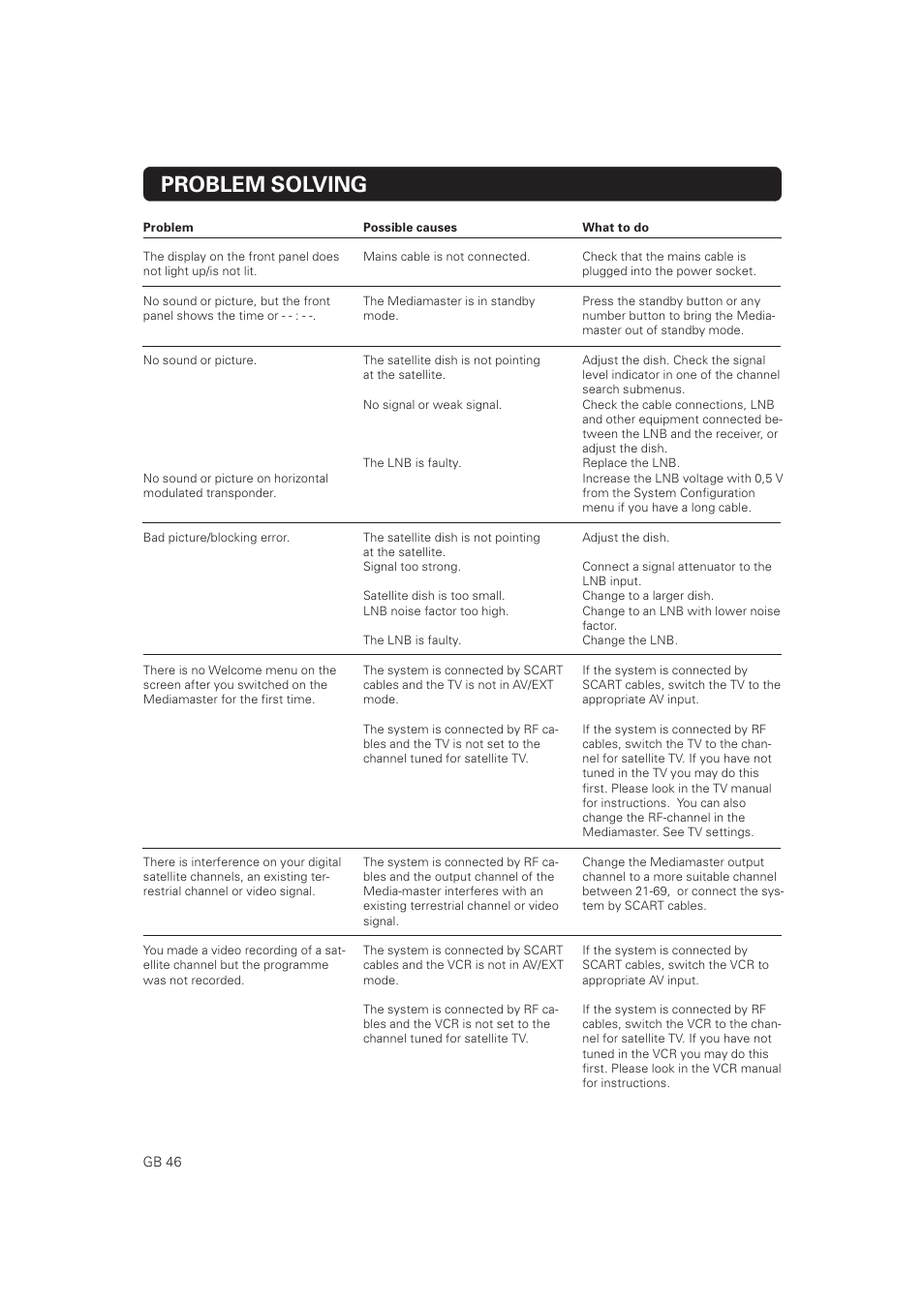 PROBLEM SOLVING

| Problem | Possible causes | What to do |
|---|---|---|
| The display on the front panel does not light up/is not lit. | Mains cable is not connected. | Check that the mains cable is plugged into the power socket. |
| No sound or picture, but the front panel shows the time or - - : - -. | The Mediamaster is in standby mode. | Press the standby button or any number button to bring the Mediamaster out of standby mode. |
| No sound or picture. | The satellite dish is not pointing at the satellite. | Adjust the dish. Check the signal level indicator in one of the channel search submenus. |
| | No signal or weak signal. | Check the cable connections, LNB and other equipment connected between the LNB and the receiver, or adjust the dish. |
| | The LNB is faulty. | Replace the LNB. |
| No sound or picture on horizontal modulated transponder. | | Increase the LNB voltage with 0,5 V from the System Configuration menu if you have a long cable. |
| Bad picture/blocking error. | The satellite dish is not pointing at the satellite. | Adjust the dish. |
| | Signal too strong. | Connect a signal attenuator to the LNB input. |
| | Satellite dish is too small. | Change to a larger dish. |
| | LNB noise factor too high. | Change to an LNB with lower noise factor. |
| | The LNB is faulty. | Change the LNB. |
| There is no Welcome menu on the screen after you switched on the Mediamaster for the first time. | The system is connected by SCART cables and the TV is not in AV/EXT mode. | If the system is connected by SCART cables, switch the TV to the appropriate AV input. |
| | The system is connected by RF cables and the TV is not set to the channel tuned for satellite TV. | If the system is connected by RF cables, switch the TV to the channel for satellite TV. If you have not tuned in the TV you may do this first. Please look in the TV manual for instructions. You can also change the RF-channel in the Mediamaster. See TV settings. |
| There is interference on your digital satellite channels, an existing terrestrial channel or video signal. | The system is connected by RF cables and the output channel of the Media-master interferes with an existing terrestrial channel or video signal. | Change the Mediamaster output channel to a more suitable channel between 21-69, or connect the system by SCART cables. |
| You made a video recording of a satellite channel but the programme was not recorded. | The system is connected by SCART cables and the VCR is not in AV/EXT mode. | If the system is connected by SCART cables, switch the VCR to appropriate AV input. |
| | The system is connected by RF cables and the VCR is not set to the channel tuned for satellite TV. | If the system is connected by RF cables, switch the VCR to the channel for satellite TV. If you have not tuned in the VCR you may do this first. Please look in the VCR manual for instructions. |

GB 46